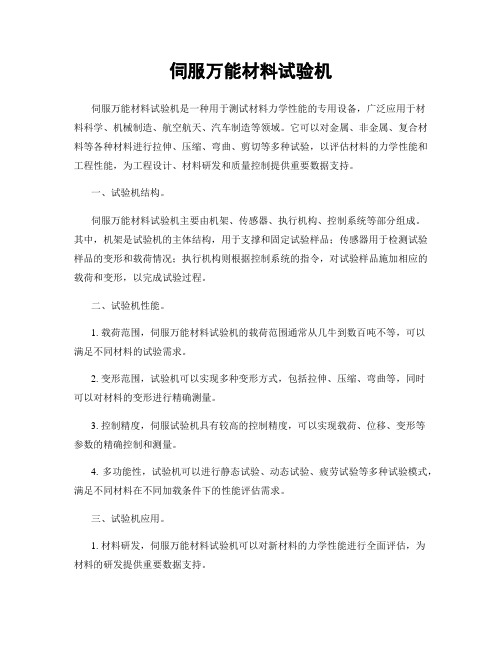 伺服万能材料试验机

伺服万能材料试验机是一种用于测试材料力学性能的专用设备，广泛应用于材料科学、机械制造、航空航天、汽车制造等领域。它可以对金属、非金属、复合材料等各种材料进行拉伸、压缩、弯曲、剪切等多种试验，以评估材料的力学性能和工程性能，为工程设计、材料研发和质量控制提供重要数据支持。

一、试验机结构。

伺服万能材料试验机主要由机架、传感器、执行机构、控制系统等部分组成。其中，机架是试验机的主体结构，用于支撑和固定试验样品；传感器用于检测试验样品的变形和载荷情况；执行机构则根据控制系统的指令，对试验样品施加相应的载荷和变形，以完成试验过程。

二、试验机性能。

1. 载荷范围，伺服万能材料试验机的载荷范围通常从几牛到数百吨不等，可以满足不同材料的试验需求。

2. 变形范围，试验机可以实现多种变形方式，包括拉伸、压缩、弯曲等，同时可以对材料的变形进行精确测量。

3. 控制精度，伺服试验机具有较高的控制精度，可以实现载荷、位移、变形等参数的精确控制和测量。

4. 多功能性，试验机可以进行静态试验、动态试验、疲劳试验等多种试验模式，满足不同材料在不同加载条件下的性能评估需求。

三、试验机应用。

1. 材料研发，伺服万能材料试验机可以对新材料的力学性能进行全面评估，为材料的研发提供重要数据支持。